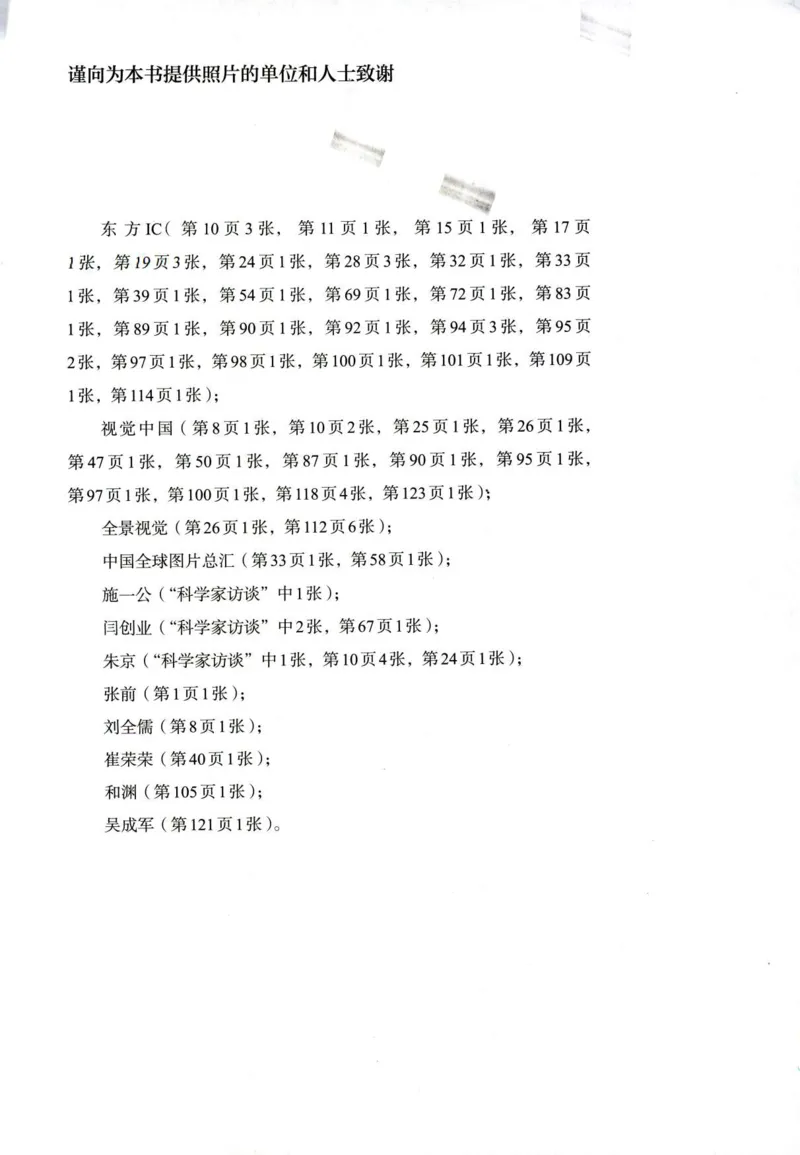 谨向为本书提供照片的单位和人士致谢

东方IC（第10页3张，第11页1张，第15页1张，第17页1张，第19页3张，第24页1张，第28页3张，第32页1张，第33页1张，第39页1张，第54页1张，第69页1张，第72页1张，第83页1张，第89页1张，第90页1张，第92页1张，第94页3张，第95页2张，第97页1张，第98页1张，第100页1张，第101页1张，第109页1张，第114页1张）；

视觉中国（第8页1张，第10页2张，第25页1张，第26页1张，第47页1张，第50页1张，第87页1张，第90页1张，第95页1张，第97页1张，第100页1张，第118页4张，第123页1张）；

全景视觉（第26页1张，第112页6张）；

中国全球图片总汇（第33页1张，第58页1张）；

施一公（“科学家访谈”中1张）；

闫创业（“科学家访谈”中2张，第67页1张）；

朱京（“科学家访谈”中1张，第10页4张，第24页1张）；

张前（第1页1张）；

刘全儒（第8页1张）；

崔荣荣（第40页1张）；

和渊（第105页1张）；

吴成军（第121页1张）。